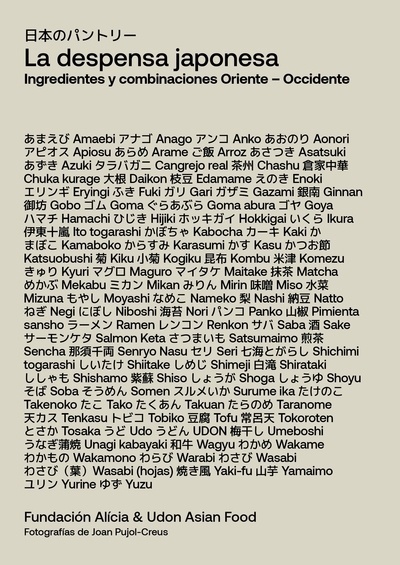 日本のパントリー
La despensa japonesa
Ingredientes y combinaciones Oriente – Occidente

あまえび Amaebi アナゴ Anago アンコ Anko あおのり Aonori アピオス Apiosu あらめ Arame ご飯 Arroz あさつき Asatsuki あずき Azuki タラバガニ Cangrejo real 茶州 Chashu 倉家中華 Chuka kurage 大根 Daikon 枝豆 Edamame えのき Enoki エリンギ Eryingi ふき Fuki ガリ Gari ガザミ Gazami 銀南 Ginnan 御坊 Gobo ゴム Goma ぐらあぶら Goma abura ゴヤ Goya ハマチ Hamachi ひじき Hijiki ホッキガイ Hokkigai いくら Ikura 伊東十嵐 Ito togarashi かぼちゃ Kabocha カーキ Kaki かまぼこ Kamaboko からすみ Karasumi かす Kasu かつお節 Katsuobushi 菊 Kiku 小菊 Kogiku 昆布 Kombu 米津 Komezu きゅり Kyuri マグロ Maguro マイタケ Maitake 抹茶 Matcha めかぶ Mekabu ミカン Mikan みりん Mirin 味噌 Miso 水菜 Mizuna もやし Moyashi なめこ Nameko 梨 Nashi 納豆 Natto ねぎ Negi にぼし Niboshi 海苔 Nori パンコ Panko 山椒 Pimienta sansho ラーメン Ramen レンコン Renkon サバ Saba 酒 Sake サーモンケタ Salmon Keta さつまいも Satsumaimo 煎茶 Sencha 那須千両 Senryo Nasu セリ Seri 七海とがらし Shichimi togarashi しいたけ Shiitake しめじ Shimeji 白滝 Shirataki ししゃも Shishamo 紫蘇 Shiso しょうが Shoga しょうゆ Shoyu そば Soba そうめん Somen スルメいか Surume ika たけのこ Takenoko たこ Tako たくあん Takuan たらのめ Taranome 天カス Tenkasu トビコ Tobiko 豆腐 Tofu 常呂天 Tokoroten とさか Tosaka うど Udo うどん UDON 梅干し Umeboshi うなぎ蒲焼 Unagi kabayaki 和牛 Wagyu わかめ Wakame わかもの Wakamono わらび Warabi わさび Wasabi わさび（葉）Wasabi (hojas) 焼き風 Yaki-fu 山芋 Yamaimo ユリン Yurine ゆず Yuzu

Fundación Alícia & Udon Asian Food
Fotografías de Joan Pujol-Creus